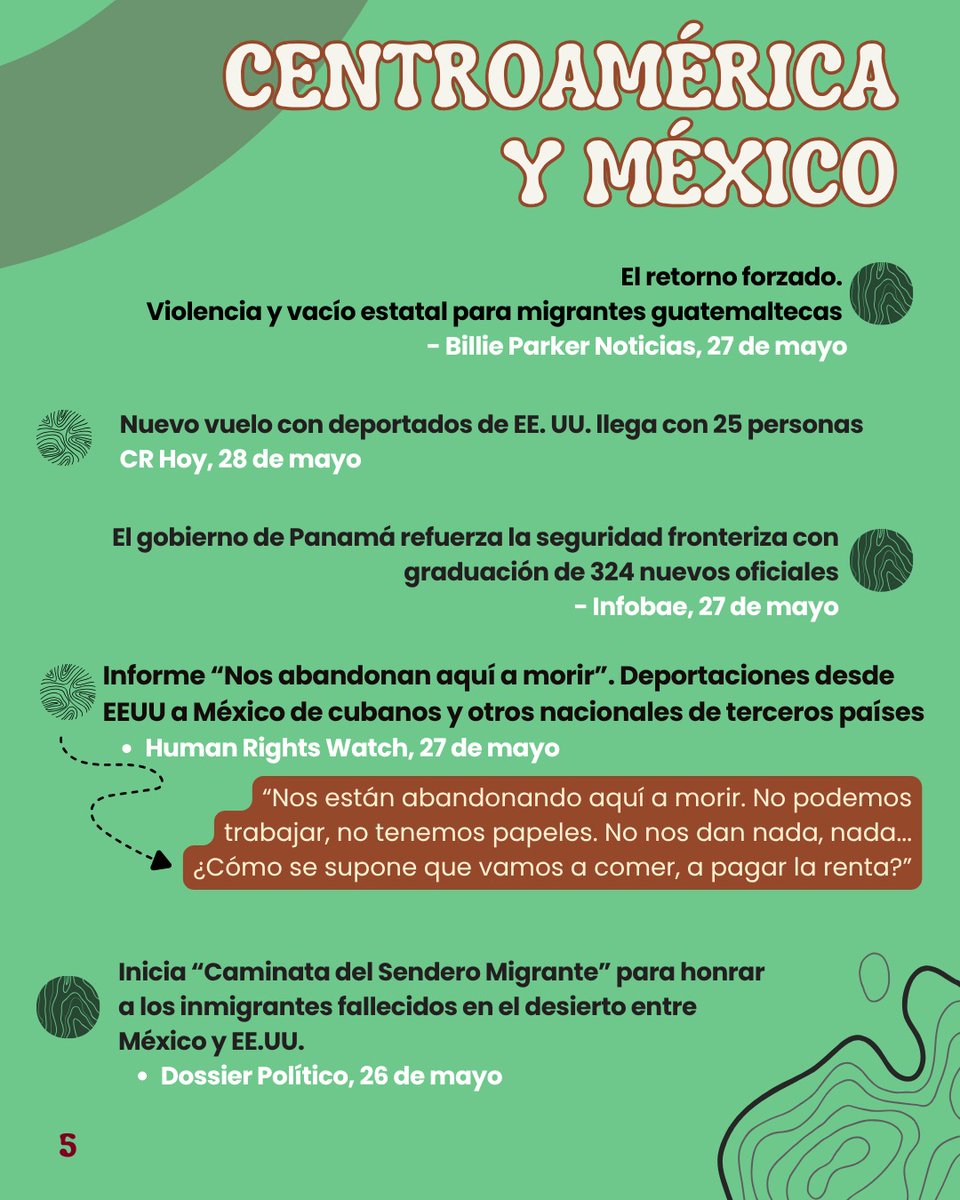 CENTROAMÉRICA Y MÉXICO

El retorno forzado.
Violencia y vacío estatal para migrantes guatemaltecas
- Billie Parker Noticias, 27 de mayo

Nuevo vuelo con deportados de EE. UU. llega con 25 personas
CR Hoy, 28 de mayo

El gobierno de Panamá refuerza la seguridad fronteriza con graduación de 324 nuevos oficiales
- Infobae, 27 de mayo

Informe “Nos abandonan aquí a morir”. Deportaciones desde EEUU a México de cubanos y otros nacionales de terceros países
• Human Rights Watch, 27 de mayo

“Nos están abandonando aquí a morir. No podemos trabajar, no tenemos papeles. No nos dan nada, nada... ¿Cómo se supone que vamos a comer, a pagar la renta?”

Inicia “Caminata del Sendero Migrante” para honrar a los inmigrantes fallecidos en el desierto entre México y EE.UU.
• Dossier Político, 26 de mayo

5